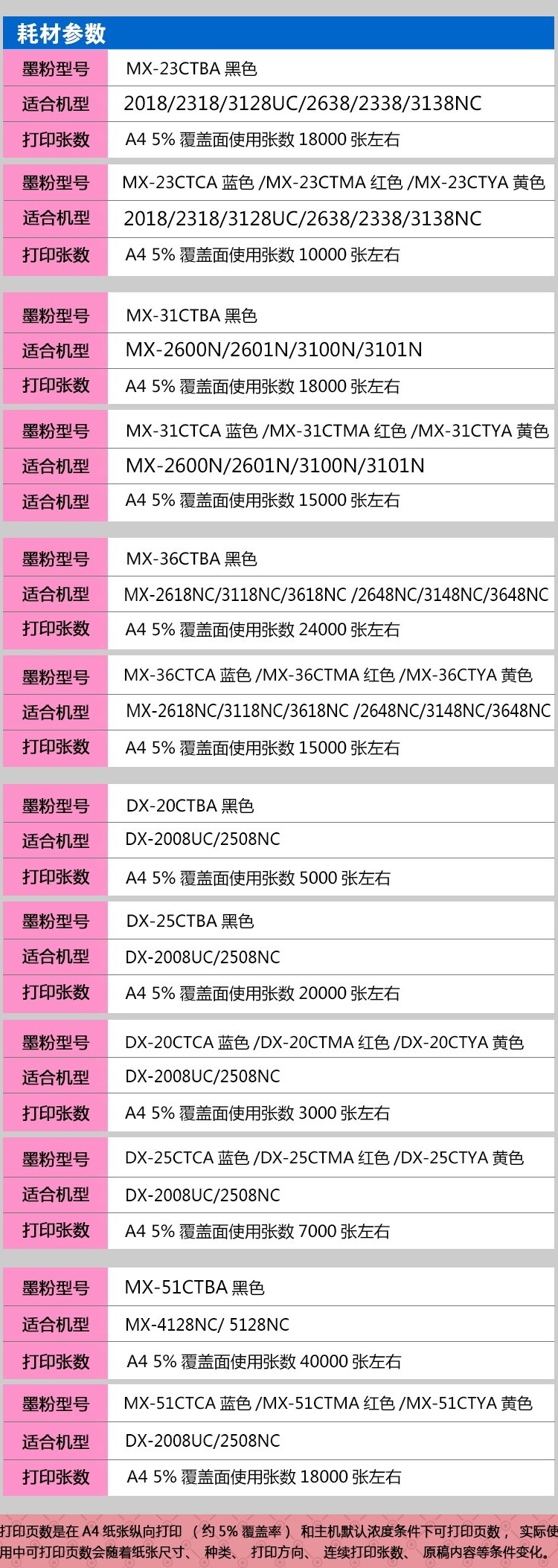 耗材参数

| 墨粉型号 | MX-23CTBA 黑色 |
|---|---|
| 适合机型 | 2018/2318/3128UC/2638/2338/3138NC |
| 打印张数 | A4 5% 覆盖面使用张数 18000 张左右 |

| 墨粉型号 | MX-23CTCA 蓝色 /MX-23CTMA 红色 /MX-23CTYA 黄色 |
|---|---|
| 适合机型 | 2018/2318/3128UC/2638/2338/3138NC |
| 打印张数 | A4 5% 覆盖面使用张数 10000 张左右 |

| 墨粉型号 | MX-31CTBA 黑色 |
|---|---|
| 适合机型 | MX-2600N/2601N/3100N/3101N |
| 打印张数 | A4 5% 覆盖面使用张数 18000 张左右 |

| 墨粉型号 | MX-31CTCA 蓝色 /MX-31CTMA 红色 /MX-31CTYA 黄色 |
|---|---|
| 适合机型 | MX-2600N/2601N/3100N/3101N |
| 适合机型 | A4 5% 覆盖面使用张数 15000 张左右 |

| 墨粉型号 | MX-36CTBA 黑色 |
|---|---|
| 适合机型 | MX-2618NC/3118NC/3618NC /2648NC/3148NC/3648NC |
| 打印张数 | A4 5% 覆盖面使用张数 24000 张左右 |

| 墨粉型号 | MX-36CTCA 蓝色 /MX-36CTMA 红色 /MX-36CTYA 黄色 |
|---|---|
| 适合机型 | MX-2618NC/3118NC/3618NC /2648NC/3148NC/3648NC |
| 打印张数 | A4 5% 覆盖面使用张数 15000 张左右 |

| 墨粉型号 | DX-20CTBA 黑色 |
|---|---|
| 适合机型 | DX-2008UC/2508NC |
| 打印张数 | A4 5% 覆盖面使用张数 5000 张左右 |

| 墨粉型号 | DX-25CTBA 黑色 |
|---|---|
| 适合机型 | DX-2008UC/2508NC |
| 打印张数 | A4 5% 覆盖面使用张数 20000 张左右 |

| 墨粉型号 | DX-20CTCA 蓝色 /DX-20CTMA 红色 /DX-20CTYA 黄色 |
|---|---|
| 适合机型 | DX-2008UC/2508NC |
| 打印张数 | A4 5% 覆盖面使用张数 3000 张左右 |

| 墨粉型号 | DX-25CTCA 蓝色 /DX-25CTMA 红色 /DX-25CTYA 黄色 |
|---|---|
| 适合机型 | DX-2008UC/2508NC |
| 打印张数 | A4 5% 覆盖面使用张数 7000 张左右 |

| 墨粉型号 | MX-51CTBA 黑色 |
|---|---|
| 适合机型 | MX-4128NC/ 5128NC |
| 打印张数 | A4 5% 覆盖面使用张数 40000 张左右 |

| 墨粉型号 | MX-51CTCA 蓝色 /MX-51CTMA 红色 /MX-51CTYA 黄色 |
|---|---|
| 适合机型 | DX-2008UC/2508NC |
| 打印张数 | A4 5% 覆盖面使用张数 18000 张左右 |

打印页数是在 A4 纸张纵向打印 （约 5% 覆盖率） 和主机默认浓度条件下可打印页数， 实际使用中可打印页数会随着纸张尺寸、 种类、 打印方向、 连续打印张数、 原稿内容等条件变化。